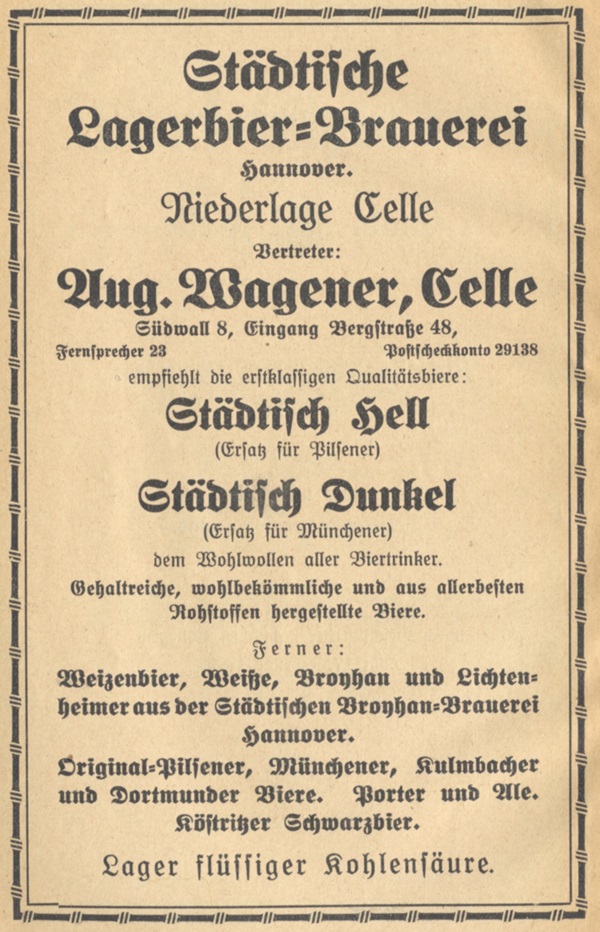 Städtische Lagerbier=Brauerei

Hannover.

Niederlage Celle

Vertreter:

Aug. Wagener, Celle

Südwall 8, Eingang Bergstraße 48,

Fernsprecher 23 Postscheckkonto 29138

empfiehlt die erstklassigen Qualitätsbiere:

Städtisch Hell

(Ersatz für Pilsener)

Städtisch Dunkel

(Ersatz für Münchener)

dem Wohlwollen aller Biertrinker.

Gehaltreiche, wohlbekömmliche und aus allerbesten Rohstoffen hergestellte Biere.

Ferner:

Weizenbier, Weiße, Broyhan und Lichtenheimer aus der Städtischen Broyhan=Brauerei Hannover.

Original=Pilsener, Münchener, Kulmbacher und Dortmunder Biere. Porter und Ale. Köstritzer Schwarzbier.

Lager flüssiger Kohlensäure.